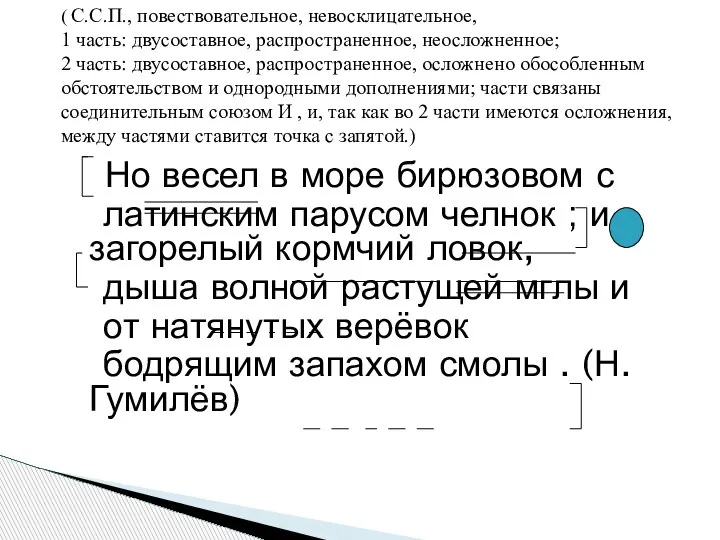 ( С.С.П., повествовательное, невосклицательное,
1 часть: двусоставное, распространенное, неосложненное;
2 часть: двусоставное, распространенное, осложнено обособленным обстоятельством и однородными дополнениями; части связаны соединительным союзом И , и, так как во 2 части имеются осложнения, между частями ставится точка с запятой.)

Но весел в море бирюзовом с латинским парусом челнок ; и загорелый кормчий ловок, дыша волной растущей мглы и от натянутых верёвок бодрящим запахом смолы . (Н. Гумилёв)